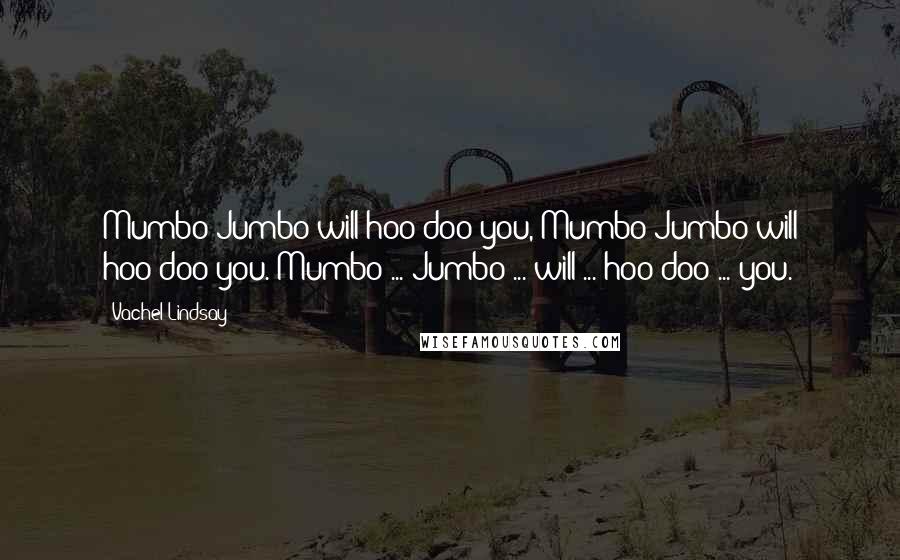 Mumbo Jumbo will hoo doo you, Mumbo Jumbo will hoo doo you. Mumbo ... Jumbo ... will ... hoo doo ... you.

Vachel Lindsay

WISEFAMOUSQUOTES.COM